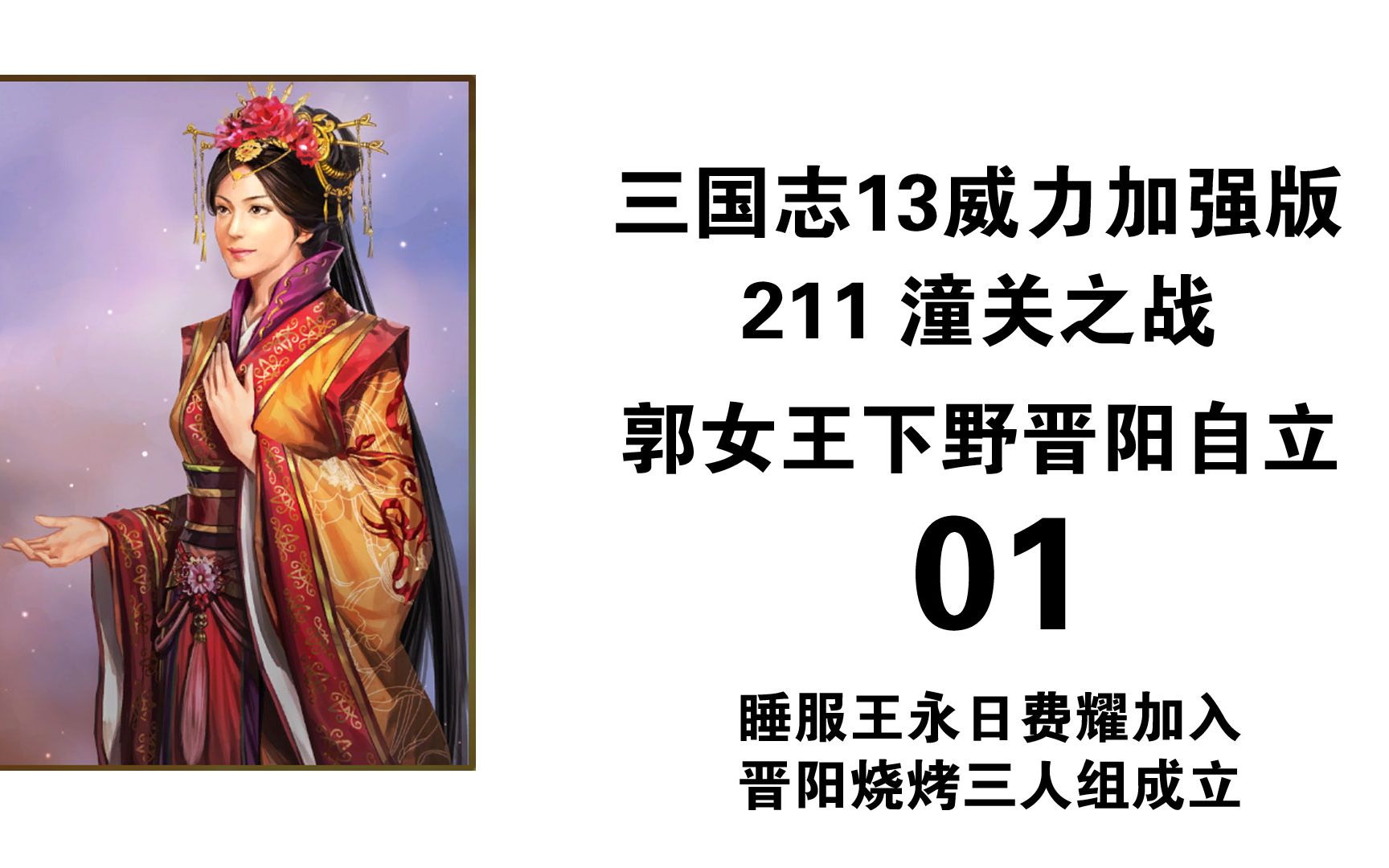 三国志13威力加强版
211 潼关之战
郭女王下野晋阳自立
01
睡服王永日费耀加入
晋阳烧烤三人组成立